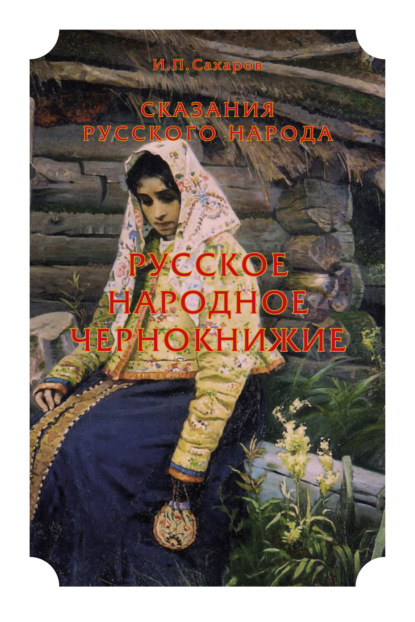 И. П. Сахаров

СКАЗАНИЯ РУССКОГО НАРОДА

РУССКОЕ НАРОДНОЕ ЧЕРНОКНИЖИЕ